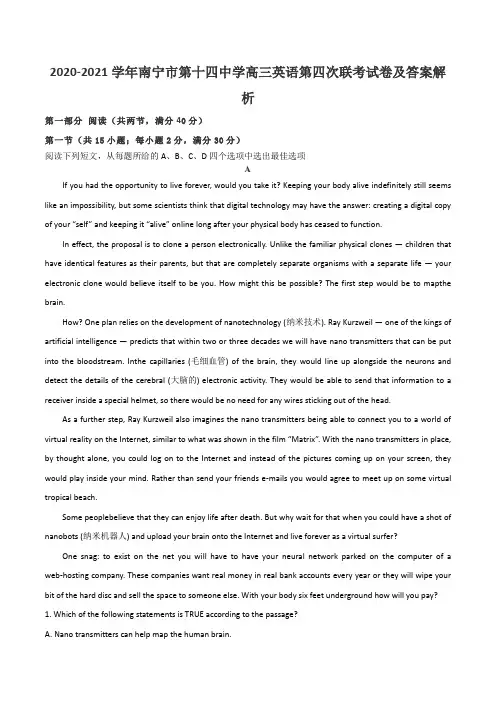 2020-2021 学年南宁市第十四中学高三英语第四次联考试卷及答案解析

第一部分 阅读（共两节，满分 40 分）

第一节（共 15 小题；每小题 2 分，满分 30 分）

阅读下列短文，从每题所给的 A、B、C、D 四个选项中选出最佳选项

A

If you had the opportunity to live forever, would you take it? Keeping your body alive indefinitely still seems like an impossibility, but some scientists think that digital technology may have the answer: creating a digital copy of your "self" and keeping it "alive" online long after your physical body has ceased to function.

In effect, the proposal is to clone a person electronically. Unlike the familiar physical clones — children that have identical features as their parents, but that are completely separate organisms with a separate life — your electronic clone would believe itself to be you. How might this be possible? The first step would be to mapthe brain.

How? One plan relies on the development of nanotechnology (纳米技术). Ray Kurzweil — one of the kings of artificial intelligence — predicts that within two or three decades we will have nano transmitters that can be put into the bloodstream. Inthe capillaries (毛细血管) of the brain, they would line up alongside the neurons and detect the details of the cerebral (大脑的) electronic activity. They would be able to send that information to a receiver inside a special helmet, so there would be no need for any wires sticking out of the head.

As a further step, Ray Kurzweil also imagines the nano transmitters being able to connect you to a world of virtual reality on the Internet, similar to what was shown in the film "Matrix". With the nano transmitters in place, by thought alone, you could log on to the Internet and instead of the pictures coming up on your screen, they would play inside your mind. Rather than send your friends e-mails you would agree to meet up on some virtual tropical beach.

Some peoplebelieve that they can enjoy life after death. But why wait for that when you could have a shot of nanobots (纳米机器人) and upload your brain onto the Internet and live forever as a virtual surfer?

One snag: to exist on the net you will have to have your neural network parked on the computer of a web-hosting company. These companies want real money in real bank accounts every year or they will wipe your bit of the hard disc and sell the space to someone else. With your body six feet underground how will you pay?

1. Which of the following statements is TRUE according to the passage?

A. Nano transmitters can help map the human brain.